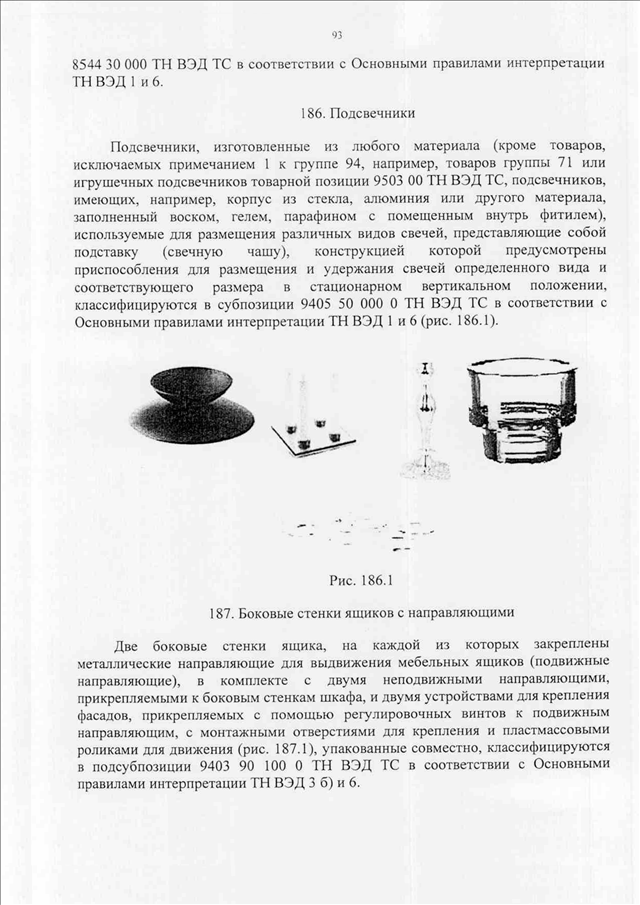 93

8544 30 000 ТН ВЭД ТС в соответствии с Основными правилами интерпретации ТН ВЭД 1 и 6.

186. Подсвечники

Подсвечники, изготовленные из любого материала (кроме товаров, исключаемых примечанием 1 к группе 94, например, товаров группы 71 или игрушечных подсвечников товарной позиции 9503 00 ТН ВЭД ТС, подсвечников, имеющих, например, корпус из стекла, алюминия или другого материала, заполненный воском, гелем, парафином с помещенным внутрь фитилем), используемые для размещения различных видов свечей, представляющие собой подставку (свечную чашу), конструкцией которой предусмотрены приспособления для размещения и удержания свечей определенного вида и соответствующего размера в стационарном вертикальном положении, классифицируются в субпозиции 9405 50 000 0 ТН ВЭД ТС в соответствии с Основными правилами интерпретации ТН ВЭД 1 и 6 (рис. 186.1).

Рис. 186.1

187. Боковые стенки ящиков с направляющими

Две боковые стенки ящика, на каждой из которых закреплены металлические направляющие для выдвижения мебельных ящиков (подвижные направляющие), в комплекте с двумя неподвижными направляющими, прикрепляемыми к боковым стенкам шкафа, и двумя устройствами для крепления фасадов, прикрепляемых с помощью регулировочных винтов к подвижным направляющим, с монтажными отверстиями для крепления и пластмассовыми роликами для движения (рис. 187.1), упакованные совместно, классифицируются в подсубпозиции 9403 90 100 0 ТН ВЭД ТС в соответствии с Основными правилами интерпретации ТН ВЭД 3 б) и 6.